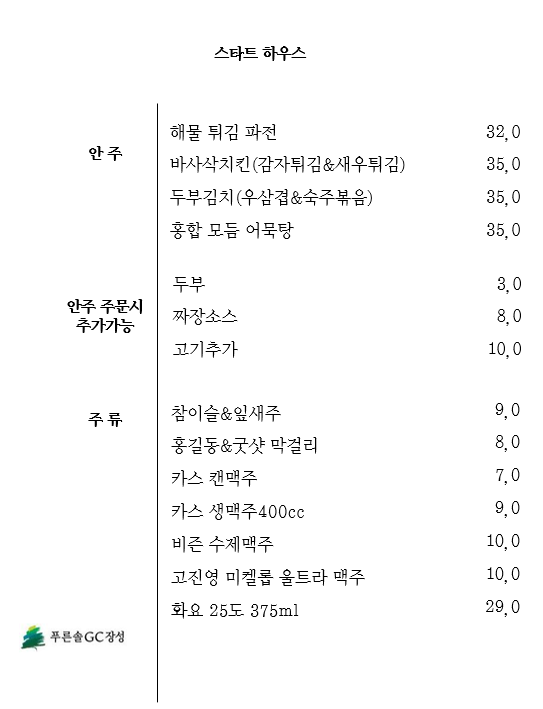 스타트 하우스

안 주

해물 튀김 파전 32,0
바사삭치킨(감자튀김&새우튀김) 35,0
두부김치(우삼겹&숙주볶음) 35,0
홍합 모듬 어묵탕 35,0

안주 주문시 추가가능

두부 3,0
짜장소스 8,0
고기추가 10,0

주 류

참이슬&잎새주 9,0
홍길동&굿샷 막걸리 8,0
카스 캔맥주 7,0
카스 생맥주400cc 9,0
비즌 수제맥주 10,0
고진영 미켈롭 울트라 맥주 10,0
화요 25도 375ml 29,0

푸른솔GC장성